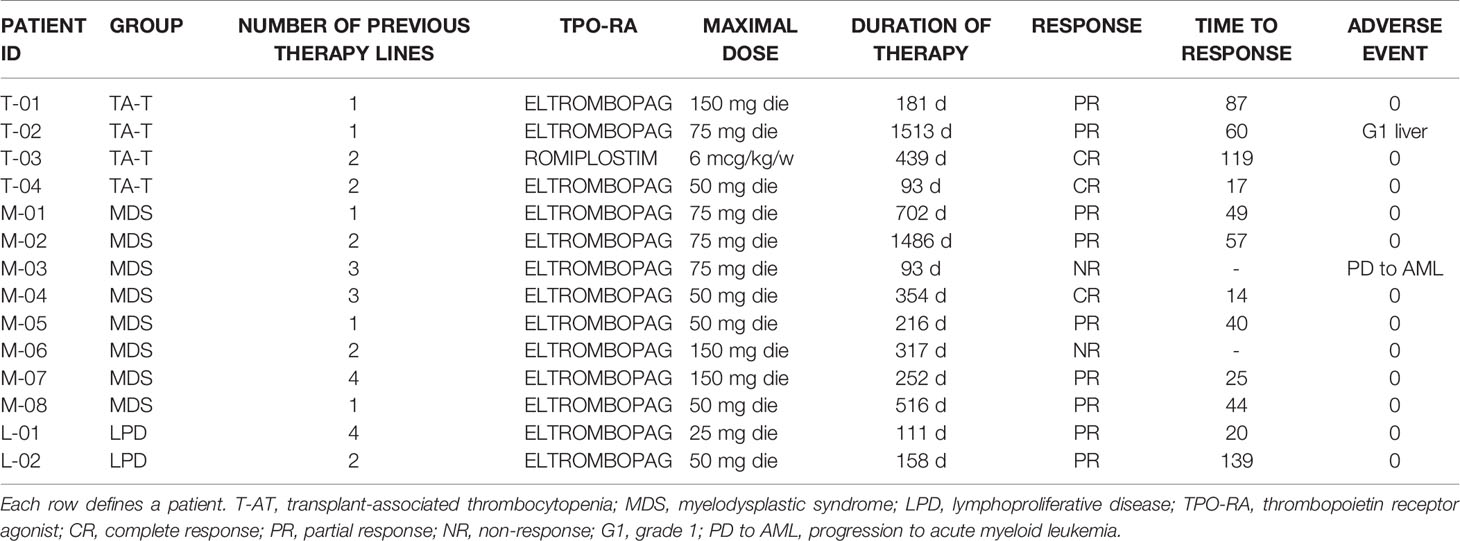 | PATIENT ID | GROUP | NUMBER OF PREVIOUS THERAPY LINES | TPO-RA | MAXIMAL DOSE | DURATION OF THERAPY | RESPONSE | TIME TO RESPONSE | ADVERSE EVENT |
|---|---|---|---|---|---|---|---|---|
| T-01 | TA-T | 1 | ELTROMBOPAG | 150 mg die | 181 d | PR | 87 | 0 |
| T-02 | TA-T | 1 | ELTROMBOPAG | 75 mg die | 1513 d | PR | 60 | G1 liver |
| T-03 | TA-T | 2 | ROMIPLOSTIM | 6 mcg/kg/w | 439 d | CR | 119 | 0 |
| T-04 | TA-T | 2 | ELTROMBOPAG | 50 mg die | 93 d | CR | 17 | 0 |
| M-01 | MDS | 1 | ELTROMBOPAG | 75 mg die | 702 d | PR | 49 | 0 |
| M-02 | MDS | 2 | ELTROMBOPAG | 75 mg die | 1486 d | PR | 57 | 0 |
| M-03 | MDS | 3 | ELTROMBOPAG | 75 mg die | 93 d | NR | - | PD to AML |
| M-04 | MDS | 3 | ELTROMBOPAG | 50 mg die | 354 d | CR | 14 | 0 |
| M-05 | MDS | 1 | ELTROMBOPAG | 50 mg die | 216 d | PR | 40 | 0 |
| M-06 | MDS | 2 | ELTROMBOPAG | 150 mg die | 317 d | NR | - | 0 |
| M-07 | MDS | 4 | ELTROMBOPAG | 150 mg die | 252 d | PR | 25 | 0 |
| M-08 | MDS | 1 | ELTROMBOPAG | 50 mg die | 516 d | PR | 44 | 0 |
| L-01 | LPD | 4 | ELTROMBOPAG | 25 mg die | 111 d | PR | 20 | 0 |
| L-02 | LPD | 2 | ELTROMBOPAG | 50 mg die | 158 d | PR | 139 | 0 |

Each row defines a patient. T-AT, transplant-associated thrombocytopenia; MDS, myelodysplastic syndrome; LPD, lymphoproliferative disease; TPO-RA, thrombopoietin receptor agonist; CR, complete response; PR, partial response; NR, non-response; G1, grade 1; PD to AML, progression to acute myeloid leukemia.